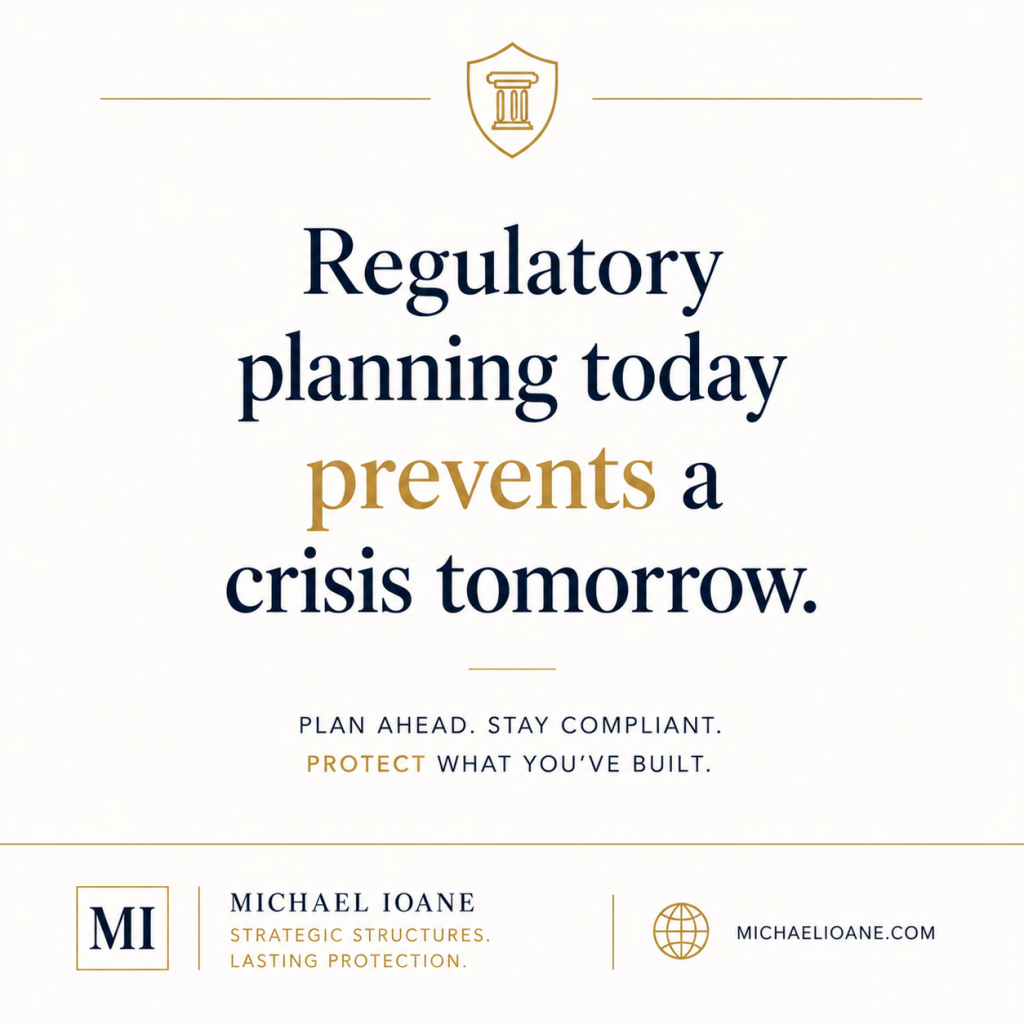 Regulatory planning today prevents a crisis tomorrow.

PLAN AHEAD. STAY COMPLIANT.
PROTECT WHAT YOU'VE BUILT.

MI

MICHAEL IOANE
STRATEGIC STRUCTURES.
LASTING PROTECTION.

MICHAELIOANE.COM